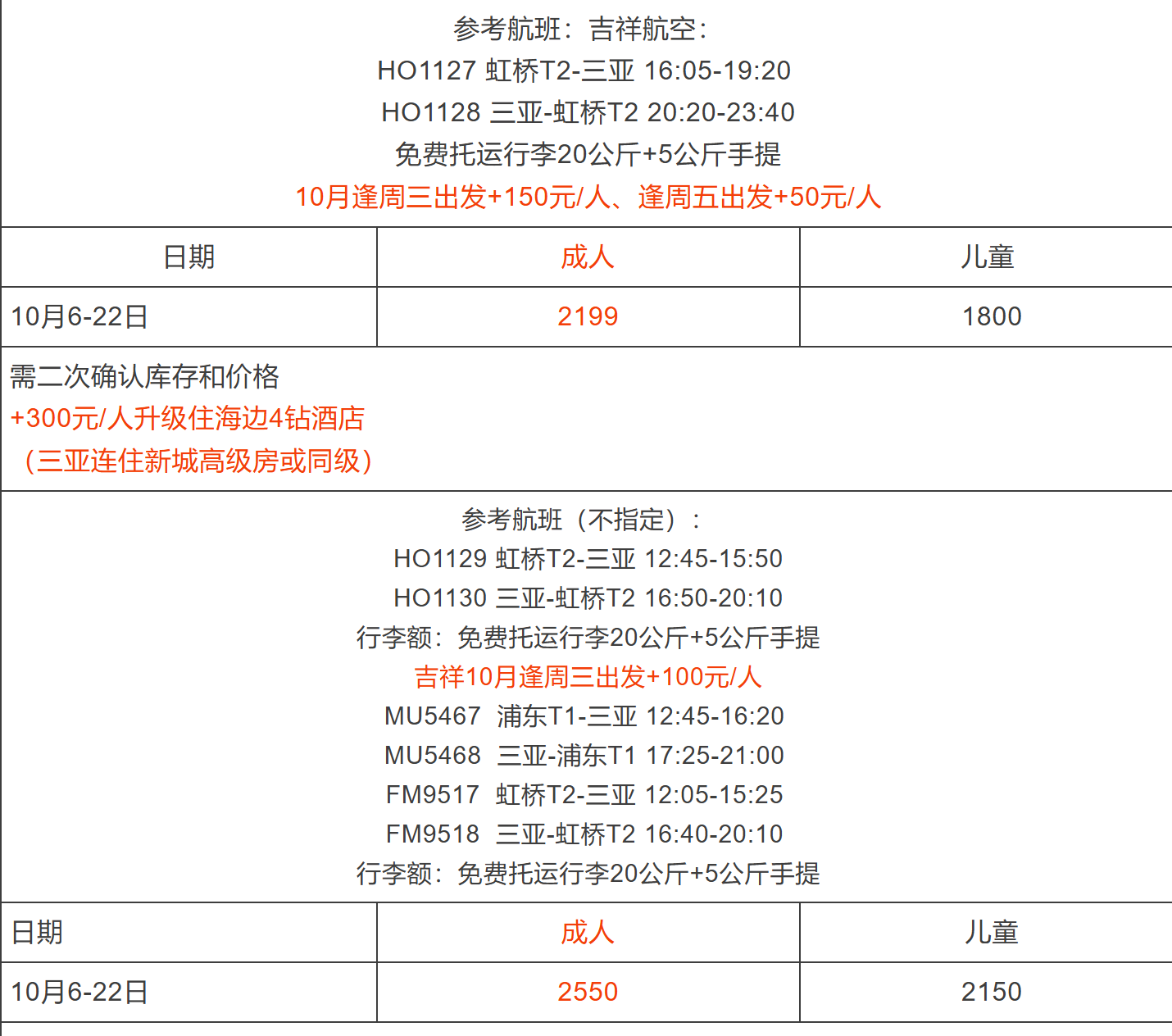 参考航班：吉祥航空：
HO1127 虹桥T2-三亚 16:05-19:20
HO1128 三亚-虹桥T2 20:20-23:40
免费托运行李20公斤+5公斤手提
10月逢周三出发+150元/人、逢周五出发+50元/人

| 日期 | 成人 | 儿童 |
|---|---|---|
| 10月6-22日 | 2199 | 1800 |

需二次确认库存和价格
+300元/人升级住海边4钻酒店
（三亚连住新城高级房或同级）

参考航班（不指定）：
HO1129 虹桥T2-三亚 12:45-15:50
HO1130 三亚-虹桥T2 16:50-20:10
行李额：免费托运行李20公斤+5公斤手提
吉祥10月逢周三出发+100元/人
MU5467 浦东T1-三亚 12:45-16:20
MU5468 三亚-浦东T1 17:25-21:00
FM9517 虹桥T2-三亚 12:05-15:25
FM9518 三亚-虹桥T2 16:40-20:10
行李额：免费托运行李20公斤+5公斤手提

| 日期 | 成人 | 儿童 |
|---|---|---|
| 10月6-22日 | 2550 | 2150 |